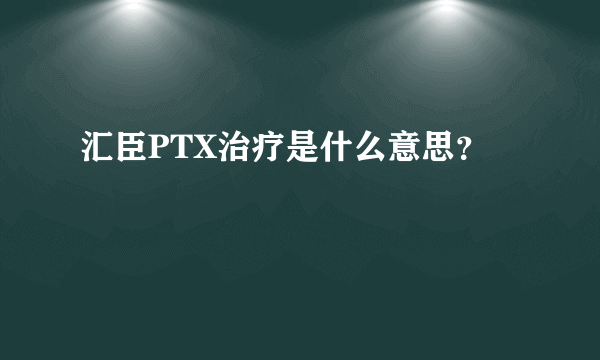 汇臣PTX治疗是什么意思？